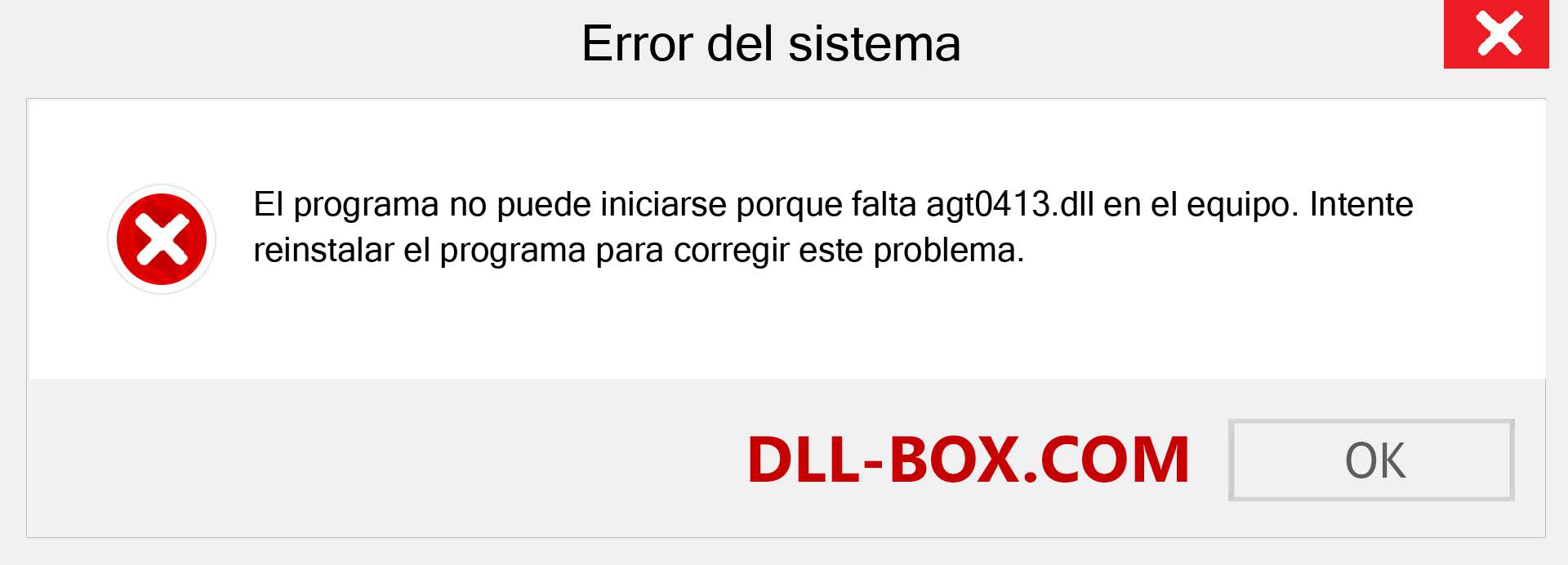 Error del sistema

El programa no puede iniciarse porque falta agt0413.dll en el equipo. Intente reinstalar el programa para corregir este problema.

DLL-BOX.COM

OK